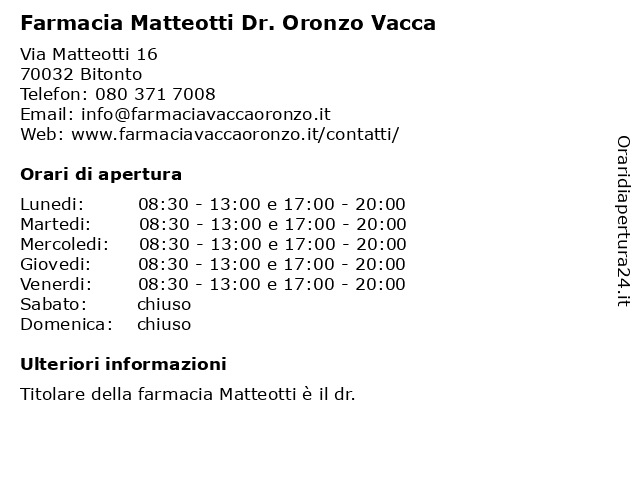 Farmacia Matteotti Dr. Oronzo Vacca

Via Matteotti 16
70032 Bitonto
Telefon: 080 371 7008
Email: info@farmaciavaccaoronzo.it
Web: www.farmaciavaccaoronzo.it/contatti/

Orari di apertura

| | |
|---|---|
| Lunedi: | 08:30 - 13:00 e 17:00 - 20:00 |
| Martedi: | 08:30 - 13:00 e 17:00 - 20:00 |
| Mercoledi: | 08:30 - 13:00 e 17:00 - 20:00 |
| Giovedi: | 08:30 - 13:00 e 17:00 - 20:00 |
| Venerdi: | 08:30 - 13:00 e 17:00 - 20:00 |
| Sabato: | chiuso |
| Domenica: | chiuso |

Ulteriori informazioni

Titolare della farmacia Matteotti è il dr.

Oraridiapertura24.it